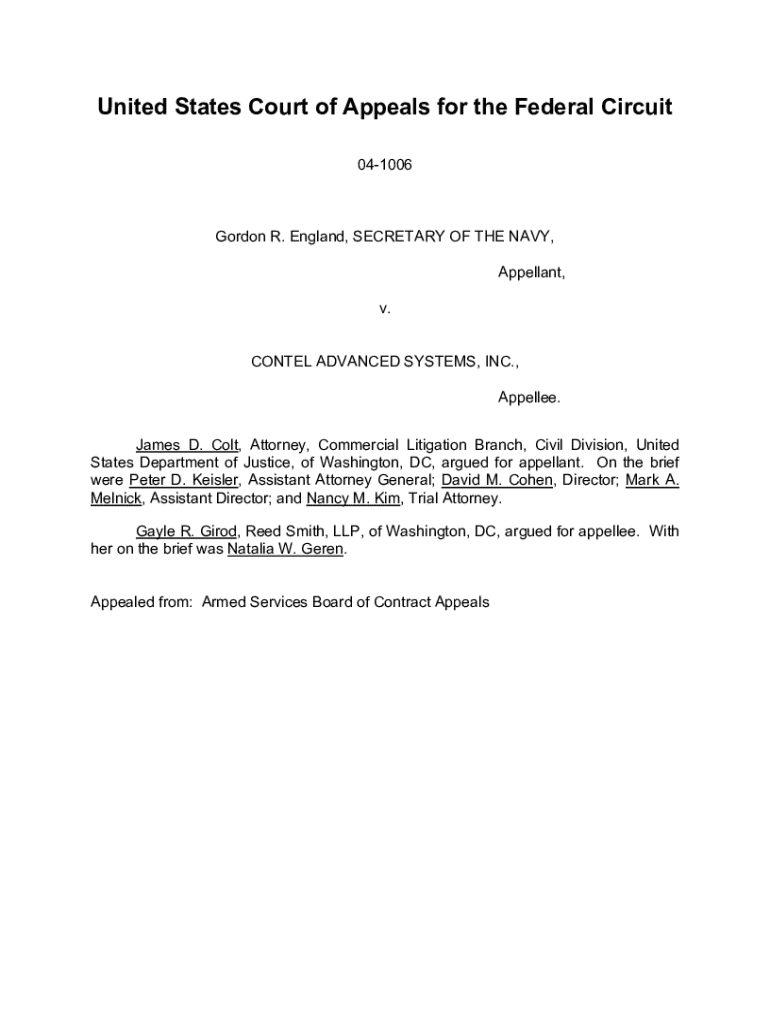 United States Court of Appeals for the Federal Circuit

04-1006

Gordon R. England, SECRETARY OF THE NAVY,

Appellant,

v.

CONTEL ADVANCED SYSTEMS, INC.,

Appellee.

James D. Colt, Attorney, Commercial Litigation Branch, Civil Division, United States Department of Justice, of Washington, DC, argued for appellant. On the brief were Peter D. Keisler, Assistant Attorney General; David M. Cohen, Director; Mark A. Melnick, Assistant Director; and Nancy M. Kim, Trial Attorney.

Gayle R. Girod, Reed Smith, LLP, of Washington, DC, argued for appellee. With her on the brief was Natalia W. Geren.

Appealed from: Armed Services Board of Contract Appeals